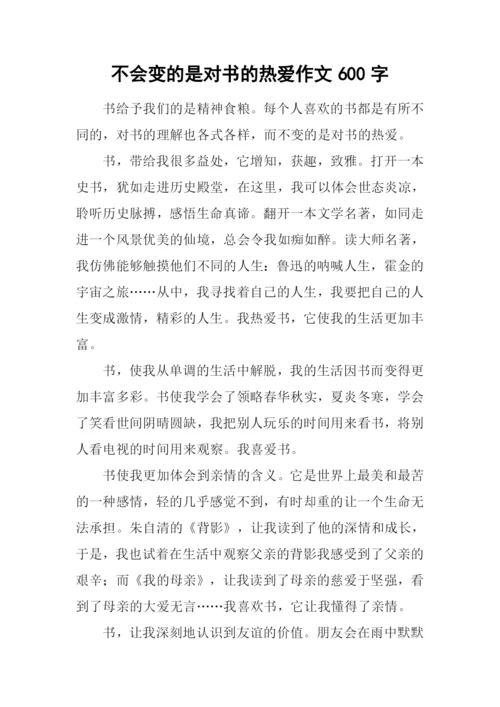 不会变的是对书的热爱作文 600 字

书给予我们的是精神食粮。每个人喜欢的书都是有所不同的，对书的理解也各式各样，而不变的是对书的热爱。

书，带给我很多益处，它增知，获趣，致雅。打开一本史书，犹如走进历史殿堂，在这里，我可以体会世态炎凉，聆听历史脉搏，感悟生命真谛。翻开一本文学名著，如同走进一个风景优美的仙境，总会令我如痴如醉。读大师名著，我仿佛能够触摸他们不同的人生：鲁迅的呐喊人生，霍金的宇宙之旅……从中，我寻找着自己的人生，我要把自己的人生变成激情，精彩的人生。我热爱书，它使我的生活更加丰富。

书，使我从单调的生活中解脱，我的生活因书而变得更加丰富多彩。书使我学会了领略春华秋实，夏炎冬寒，学会了笑看世间阴晴圆缺，我把别人玩乐的时间用来看书，将别人看电视的时间用来观察。我喜爱书。

书使我更加体会到亲情的含义。它是世界上最美和最苦的一种感情，轻的几乎感觉不到，有时却重的让一个生命无法承担。朱自清的《背影》，让我读到了他的深情和成长，于是，我也试着在生活中观察父亲的背影我感受到了父亲的艰辛；而《我的母亲》，让我读到了母亲的慈爱于坚强，看到了母亲的大爱无言……我喜欢书，它让我懂得了亲情。

书，让我深刻地认识到友谊的价值。朋友会在雨中默默